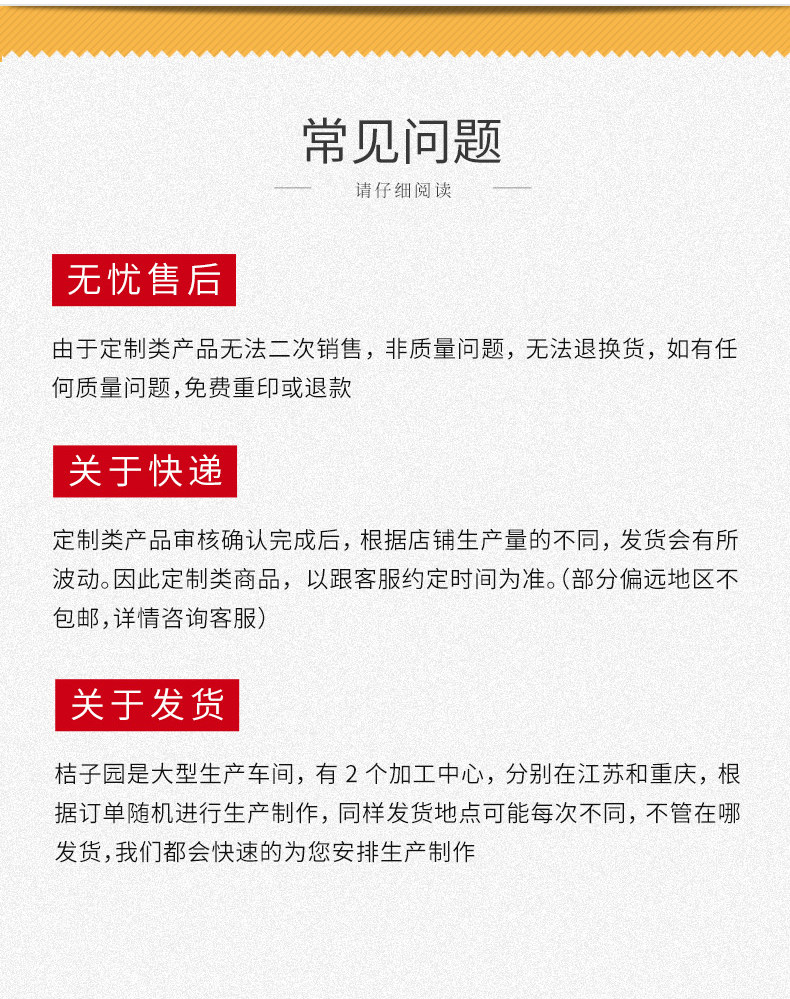 常见问题

请仔细阅读

无忧售后

由于定制类产品无法二次销售，非质量问题，无法退换货，如有任何质量问题,免费重印或退款

关于快递

定制类产品审核确认完成后，根据店铺生产量的不同，发货会有所波动。因此定制类商品，以跟客服约定时间为准。(部分偏远地区不包邮,详情咨询客服)

关于发货

桔子园是大型生产车间，有 2 个加工中心，分别在江苏和重庆，根据订单随机进行生产制作，同样发货地点可能每次不同，不管在哪发货,我们都会快速的为您安排生产制作